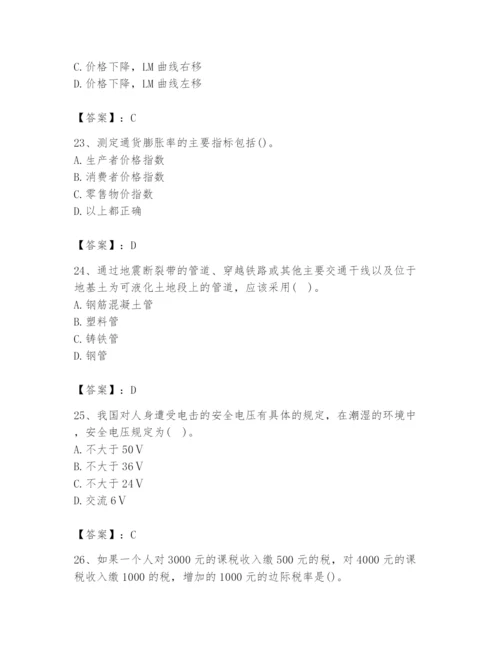 C. 价格下降，LM 曲线右移
D. 价格下降，LM 曲线左移

【答案】：C

23、测定通货膨胀率的主要指标包括()。
A. 生产者价格指数
B. 消费者价格指数
C. 零售物价指数
D. 以上都正确

【答案】：D

24、通过地震断裂带的管道、穿越铁路或其他主要交通干线以及位于地基土为可液化土地段上的管道，应该采用( )。
A. 钢筋混凝土管
B. 塑料管
C. 铸铁管
D. 钢管

【答案】：D

25、我国对人身遭受电击的安全电压有具体的规定，在潮湿的环境中，安全电压规定为( )。
A. 不大于 50V
B. 不大于 36V
C. 不大于 24V
D. 交流 6V

【答案】：C

26、如果一个人对 3000 元的课税收入缴 500 元的税，对 4000 元的课税收入缴 1000 的税，增加的 1000 元的边际税率是()。